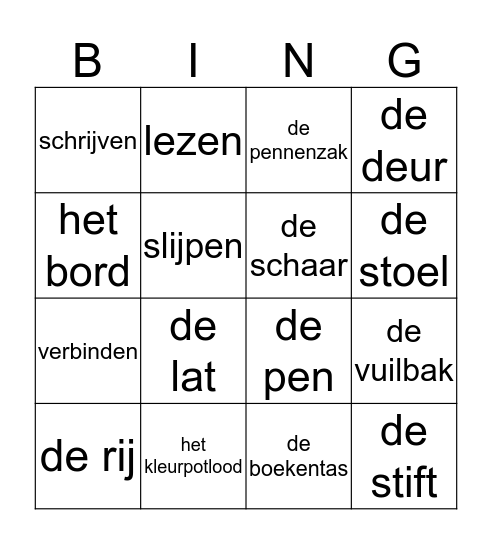 | B | I | N | G |
|---|---|---|---|
| schrijven | lezen | de pennenzak | de deur |
| het bord | slijpen | de schaar | de stoel |
| verbinden | de lat | de pen | de vuilbak |
| de rij | het kleurpotlood | de boekentas | de stift |